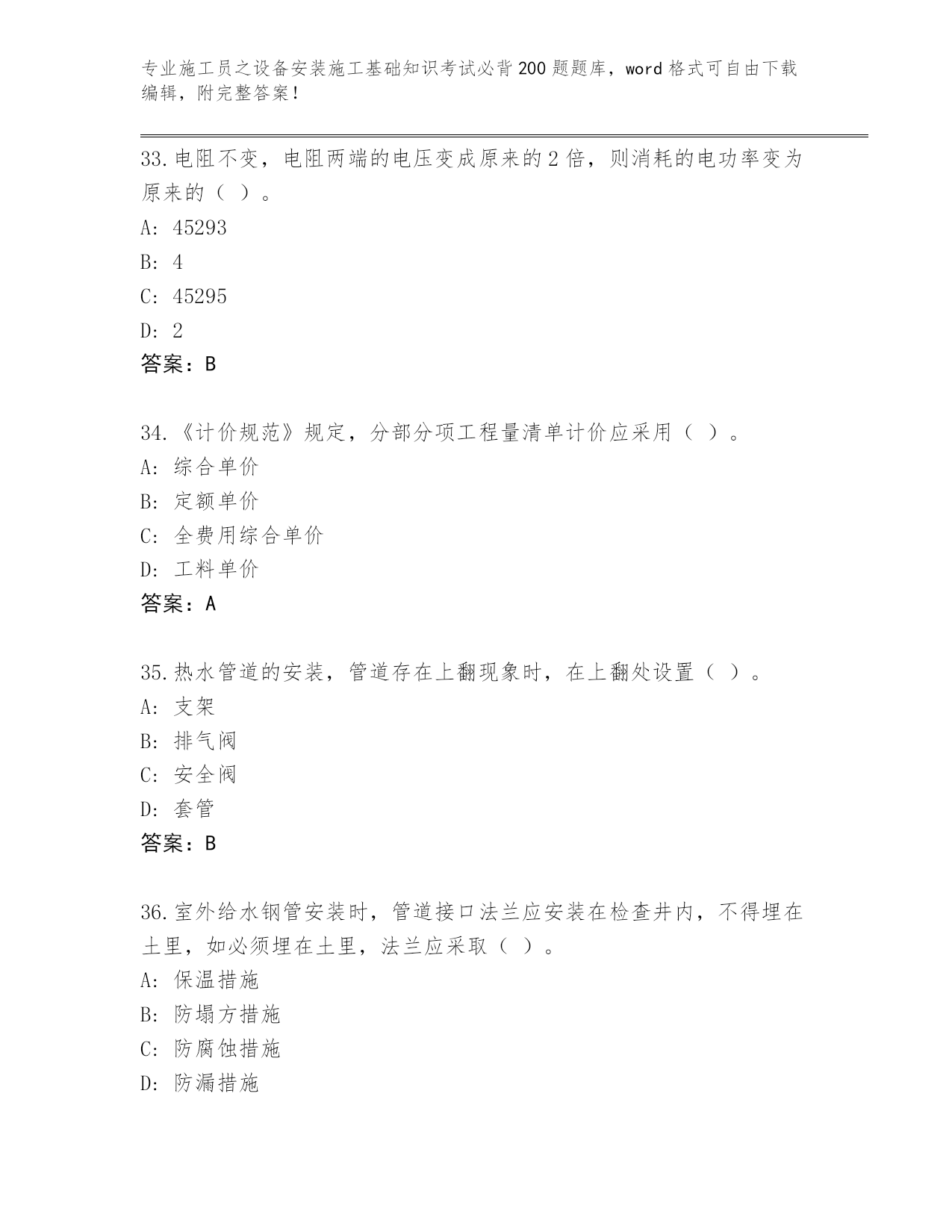 专业施工员之设备安装施工基础知识考试必背200题题库，word格式可自由下载编辑，附完整答案！

33.电阻不变，电阻两端的电压变成原来的2倍，则消耗的电功率变为原来的（ ）。
A: 45293
B: 4
C: 45295
D: 2
答案：B

34.《计价规范》规定，分部分项工程量清单计价应采用（ ）。
A: 综合单价
B: 定额单价
C: 全费用综合单价
D: 工料单价
答案：A

35.热水管道的安装，管道存在上翻现象时，在上翻处设置（ ）。
A: 支架
B: 排气阀
C: 安全阀
D: 套管
答案：B

36.室外给水钢管安装时，管道接口法兰应安装在检查井内，不得埋在土里，如必须埋在土里，法兰应采取（ ）。
A: 保温措施
B: 防塌方措施
C: 防腐蚀措施
D: 防漏措施